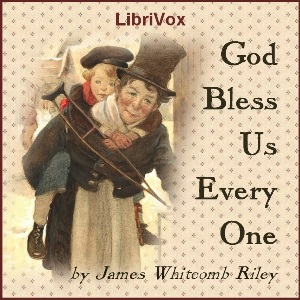 LibriVox

God Bless Us Every One

by James Whitcomb Riley